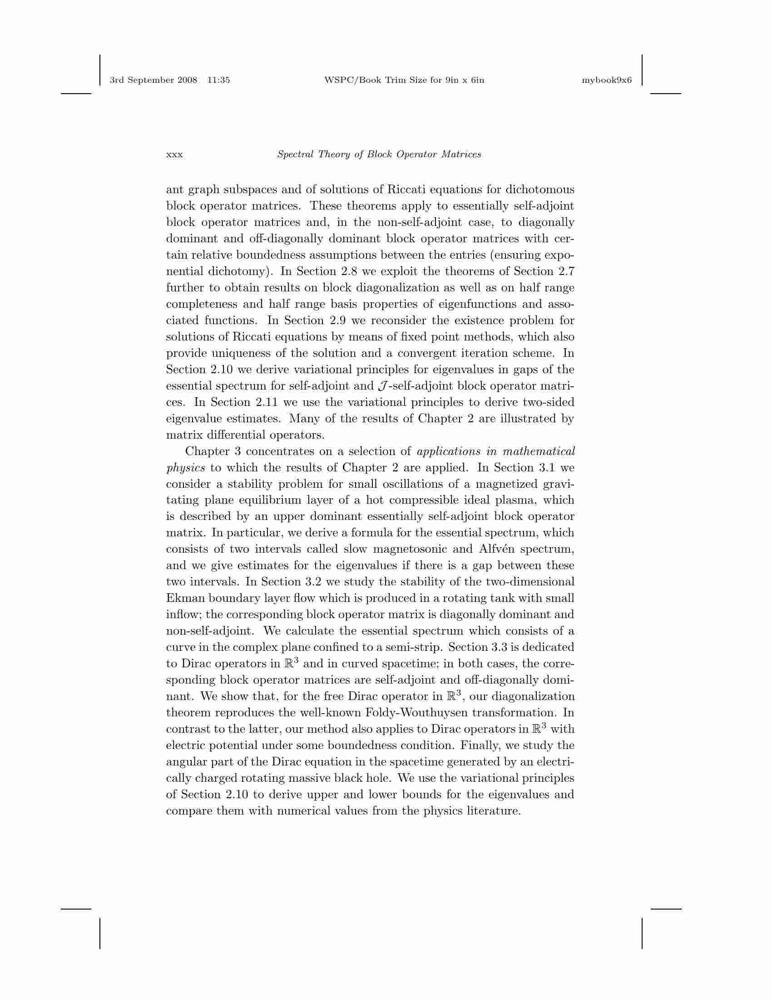 3rd September 2008 11:35 WSPC/Book Trim Size for 9in x 6in mybook9x6

xxx Spectral Theory of Block Operator Matrices

ant graph subspaces and of solutions of Riccati equations for dichotomous block operator matrices. These theorems apply to essentially self-adjoint block operator matrices and, in the non-self-adjoint case, to diagonally dominant and off-diagonally dominant block operator matrices with certain relative boundedness assumptions between the entries (ensuring exponential dichotomy). In Section 2.8 we exploit the theorems of Section 2.7 further to obtain results on block diagonalization as well as on half range completeness and half range basis properties of eigenfunctions and associated functions. In Section 2.9 we reconsider the existence problem for solutions of Riccati equations by means of fixed point methods, which also provide uniqueness of the solution and a convergent iteration scheme. In Section 2.10 we derive variational principles for eigenvalues in gaps of the essential spectrum for self-adjoint and $\mathcal{J}$-self-adjoint block operator matrices. In Section 2.11 we use the variational principles to derive two-sided eigenvalue estimates. Many of the results of Chapter 2 are illustrated by matrix differential operators.

Chapter 3 concentrates on a selection of applications in mathematical physics to which the results of Chapter 2 are applied. In Section 3.1 we consider a stability problem for small oscillations of a magnetized gravitating plane equilibrium layer of a hot compressible ideal plasma, which is described by an upper dominant essentially self-adjoint block operator matrix. In particular, we derive a formula for the essential spectrum, which consists of two intervals called slow magnetosonic and Alfvén spectrum, and we give estimates for the eigenvalues if there is a gap between these two intervals. In Section 3.2 we study the stability of the two-dimensional Ekman boundary layer flow which is produced in a rotating tank with small inflow; the corresponding block operator matrix is diagonally dominant and non-self-adjoint. We calculate the essential spectrum which consists of a curve in the complex plane confined to a semi-strip. Section 3.3 is dedicated to Dirac operators in $\mathbb{R}^3$ and in curved spacetime; in both cases, the corresponding block operator matrices are self-adjoint and off-diagonally dominant. We show that, for the free Dirac operator in $\mathbb{R}^3$, our diagonalization theorem reproduces the well-known Foldy-Wouthuysen transformation. In contrast to the latter, our method also applies to Dirac operators in $\mathbb{R}^3$ with electric potential under some boundedness condition. Finally, we study the angular part of the Dirac equation in the spacetime generated by an electrically charged rotating massive black hole. We use the variational principles of Section 2.10 to derive upper and lower bounds for the eigenvalues and compare them with numerical values from the physics literature.